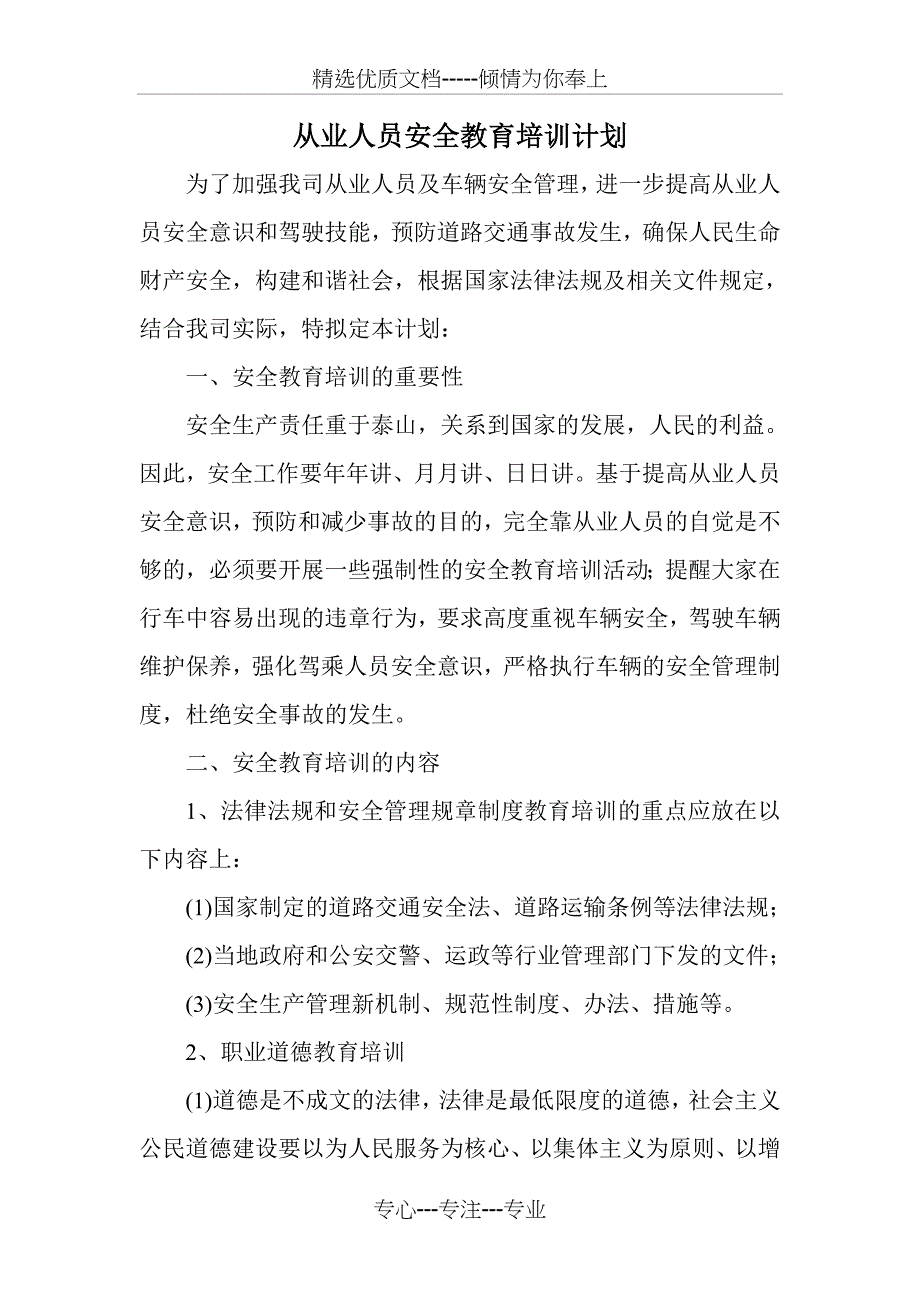 精选优质文档-----倾情为你奉上

从业人员安全教育培训计划

为了加强我司从业人员及车辆安全管理，进一步提高从业人员安全意识和驾驶技能，预防道路交通事故发生，确保人民生命财产安全，构建和谐社会，根据国家法律法规及相关文件规定，结合我司实际，特拟定本计划：

一、安全教育培训的重要性

安全生产责任重于泰山，关系到国家的发展，人民的利益。因此，安全工作要年年讲、月月讲、日日讲。基于提高从业人员安全意识，预防和减少事故的目的，完全靠从业人员的自觉是不够的，必须要开展一些强制性的安全教育培训活动；提醒大家在行车中容易出现的违章行为，要求高度重视车辆安全，驾驶车辆维护保养，强化驾乘人员安全意识，严格执行车辆的安全管理制度，杜绝安全事故的发生。

二、安全教育培训的内容

1、法律法规和安全管理规章制度教育培训的重点应放在以下内容上：

(1)国家制定的道路交通安全法、道路运输条例等法律法规；

(2)当地政府和公安交警、运政等行业管理部门下发的文件；

(3)安全生产管理新机制、规范性制度、办法、措施等。

2、职业道德教育培训

(1)道德是不成文的法律，法律是最低限度的道德，社会主义公民道德建设要以为人民服务为核心、以集体主义为原则、以增

专心---专注---专业